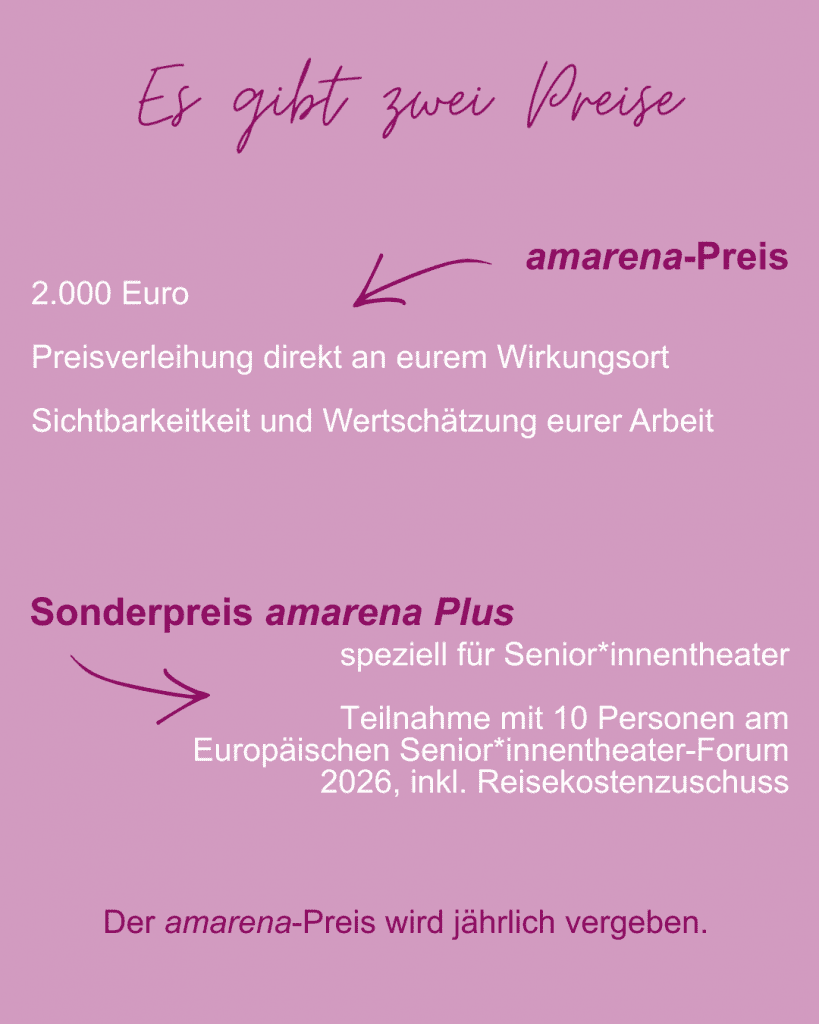 Es gibt zwei Preise

amarena-Preis

2.000 Euro

Preisverleihung direkt an eurem Wirkungsort

Sichtbarkeitkeit und Wertschätzung eurer Arbeit

Sonderpreis amarena Plus

speziell für Senior*innentheater

Teilnahme mit 10 Personen am Europäischen Senior*innentheater-Forum 2026, inkl. Reisekostenzuschuss

Der amarena-Preis wird jährlich vergeben.